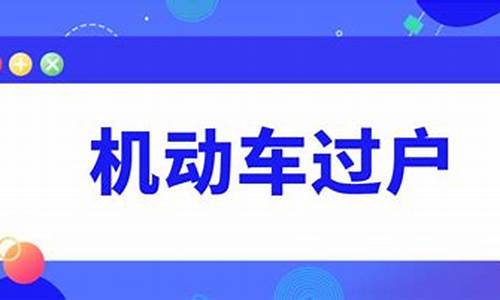 机动车过户